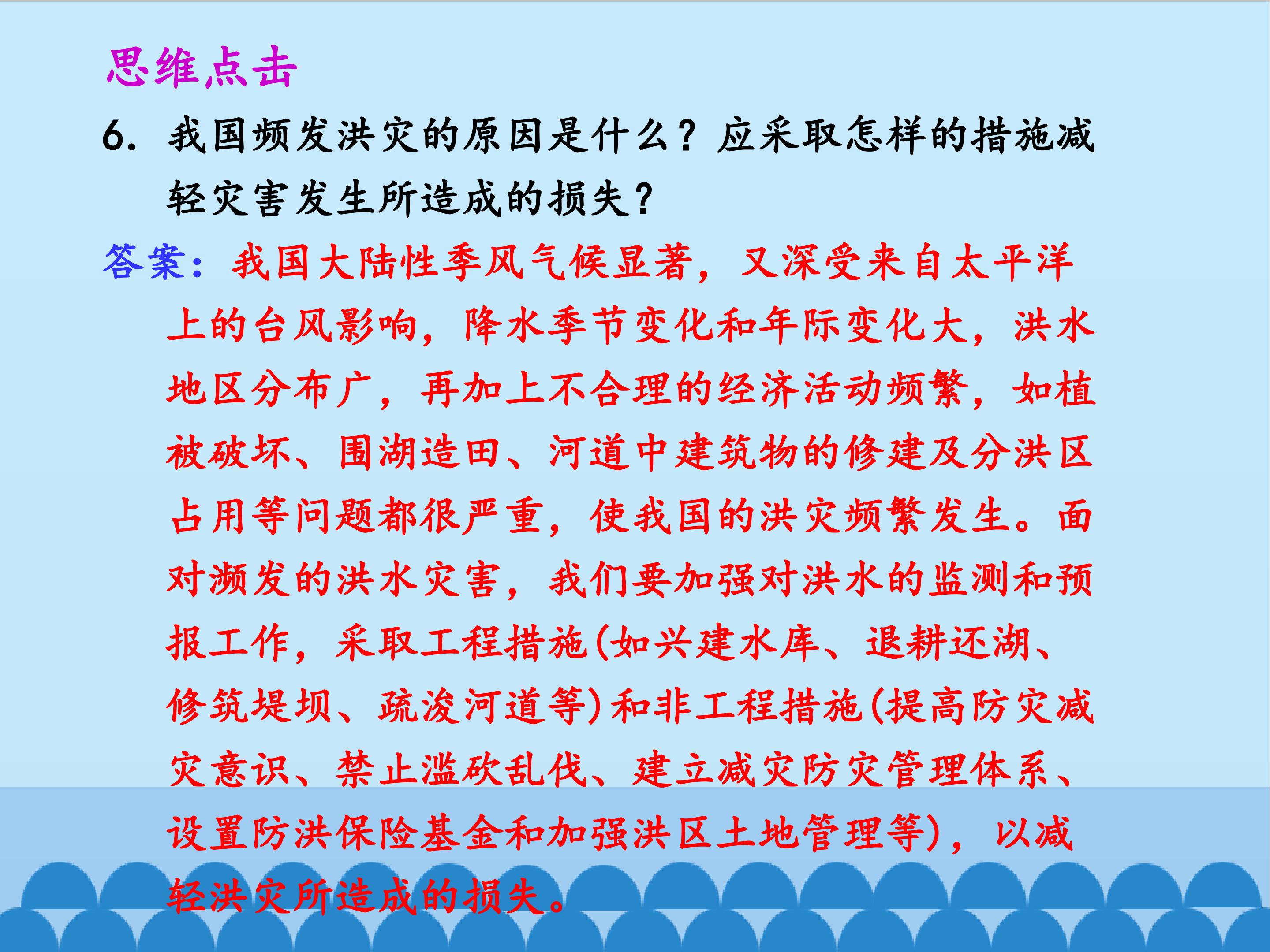 思维点击

6.我国频发洪灾的原因是什么？应采取怎样的措施减轻灾害发生所造成的损失？

答案：我国大陆性季风气候显著，又深受来自太平洋上的台风影响，降水季节变化和年际变化大，洪水地区分布广，再加上不合理的经济活动频繁，如植被破坏、围湖造田、河道中建筑物的修建及分洪区占用等问题都很严重，使我国的洪灾频繁发生。面对濒发的洪水灾害，我们要加强对洪水的监测和预报工作，采取工程措施(如兴建水库、退耕还湖、修筑堤坝、疏浚河道等)和非工程措施(提高防灾减灾意识、禁止滥砍乱伐、建立减灾防灾管理体系、设置防洪保险基金和加强洪区土地管理等)，以减轻洪灾所造成的损失。